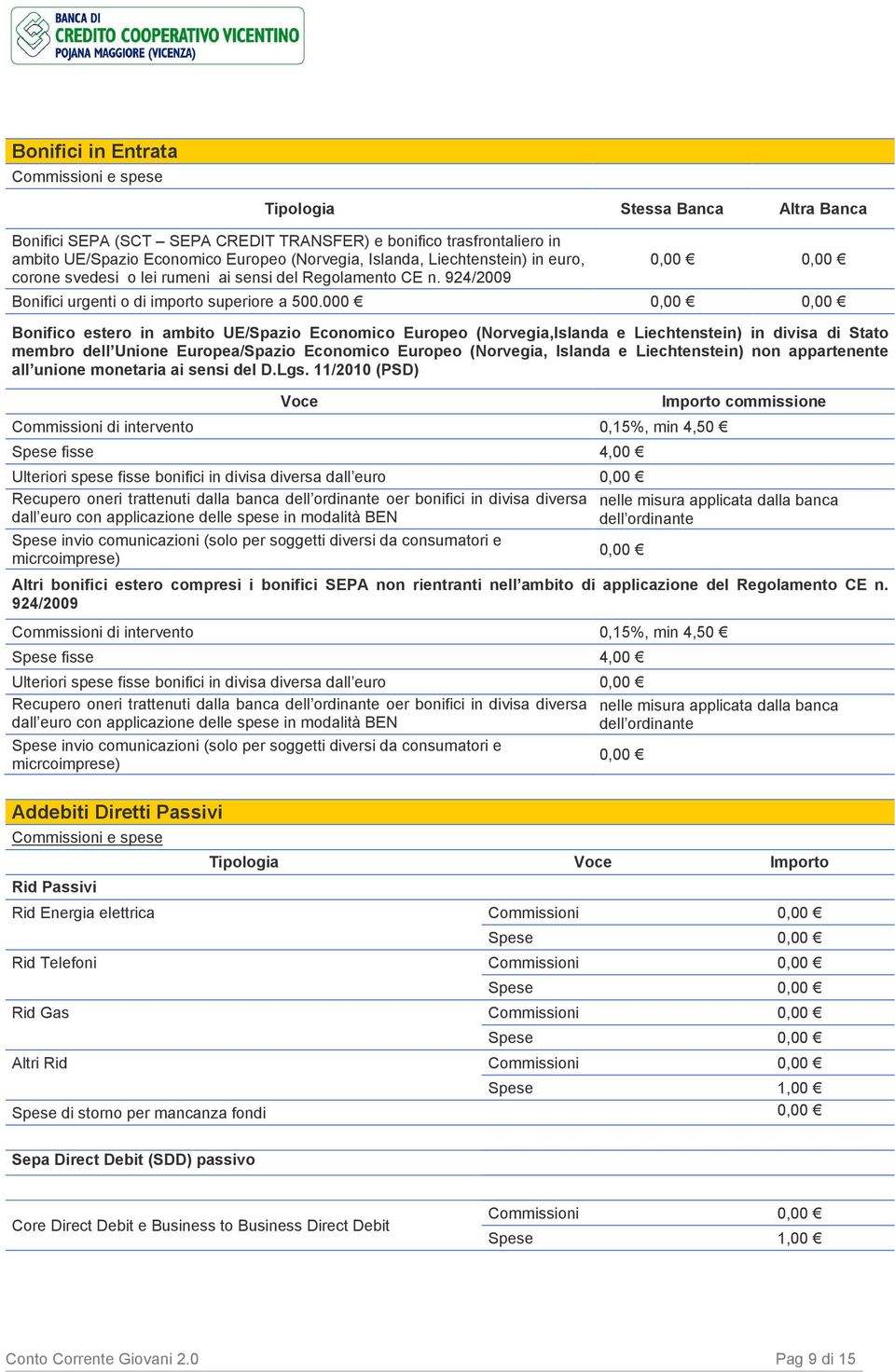 BANCA DI
CREDITO COOPERATIVO VICENTINO
POJANA MAGGIORE (VICENZA)

Bonifici in Entrata
Commissioni e spese

| Tipologia | Stessa Banca | Altra Banca |
|---|---|---|
| Bonifici SEPA (SCT – SEPA CREDIT TRANSFER) e bonifico trasfrontaliero in ambito UE/Spazio Economico Europeo (Norvegia, Islanda, Liechtenstein) in euro, corone svedesi o lei rumeni ai sensi del Regolamento CE n. 924/2009 | 0,00 € | 0,00 € |
| Bonifici urgenti o di importo superiore a 500.000 € | 0,00 € | 0,00 € |

Bonifico estero in ambito UE/Spazio Economico Europeo (Norvegia,Islanda e Liechtenstein) in divisa di Stato membro dell'Unione Europea/Spazio Economico Europeo (Norvegia, Islanda e Liechtenstein) non appartenente all'unione monetaria ai sensi del D.Lgs. 11/2010 (PSD)

| Voce | Importo commissione |
|---|---|
| Commissioni di intervento | 0,15%, min 4,50 € |
| Spese fisse | 4,00 € |
| Ulteriori spese fisse bonifici in divisa diversa dall'euro | 0,00 € |
| Recupero oneri trattenuti dalla banca dell'ordinante oer bonifici in divisa diversa dall'euro con applicazione delle spese in modalità BEN | nelle misura applicata dalla banca dell'ordinante |
| Spese invio comunicazioni (solo per soggetti diversi da consumatori e micrcoimprese) | 0,00 € |

Altri bonifici estero compresi i bonifici SEPA non rientranti nell'ambito di applicazione del Regolamento CE n. 924/2009

| | |
|---|---|
| Commissioni di intervento | 0,15%, min 4,50 € |
| Spese fisse | 4,00 € |
| Ulteriori spese fisse bonifici in divisa diversa dall'euro | 0,00 € |
| Recupero oneri trattenuti dalla banca dell'ordinante oer bonifici in divisa diversa dall'euro con applicazione delle spese in modalità BEN | nelle misura applicata dalla banca dell'ordinante |
| Spese invio comunicazioni (solo per soggetti diversi da consumatori e micrcoimprese) | 0,00 € |

Addebiti Diretti Passivi
Commissioni e spese

| Tipologia | Voce | Importo |
|---|---|---|
| Rid Passivi | | |
| Rid Energia elettrica | Commissioni | 0,00 € |
| | Spese | 0,00 € |
| Rid Telefoni | Commissioni | 0,00 € |
| | Spese | 0,00 € |
| Rid Gas | Commissioni | 0,00 € |
| | Spese | 0,00 € |
| Altri Rid | Commissioni | 0,00 € |
| | Spese | 1,00 € |
| Spese di storno per mancanza fondi | | 0,00 € |
| Sepa Direct Debit (SDD) passivo | | |
| Core Direct Debit e Business to Business Direct Debit | Commissioni | 0,00 € |
| | Spese | 1,00 € |

Conto Corrente Giovani 2.0
Pag 9 di 15